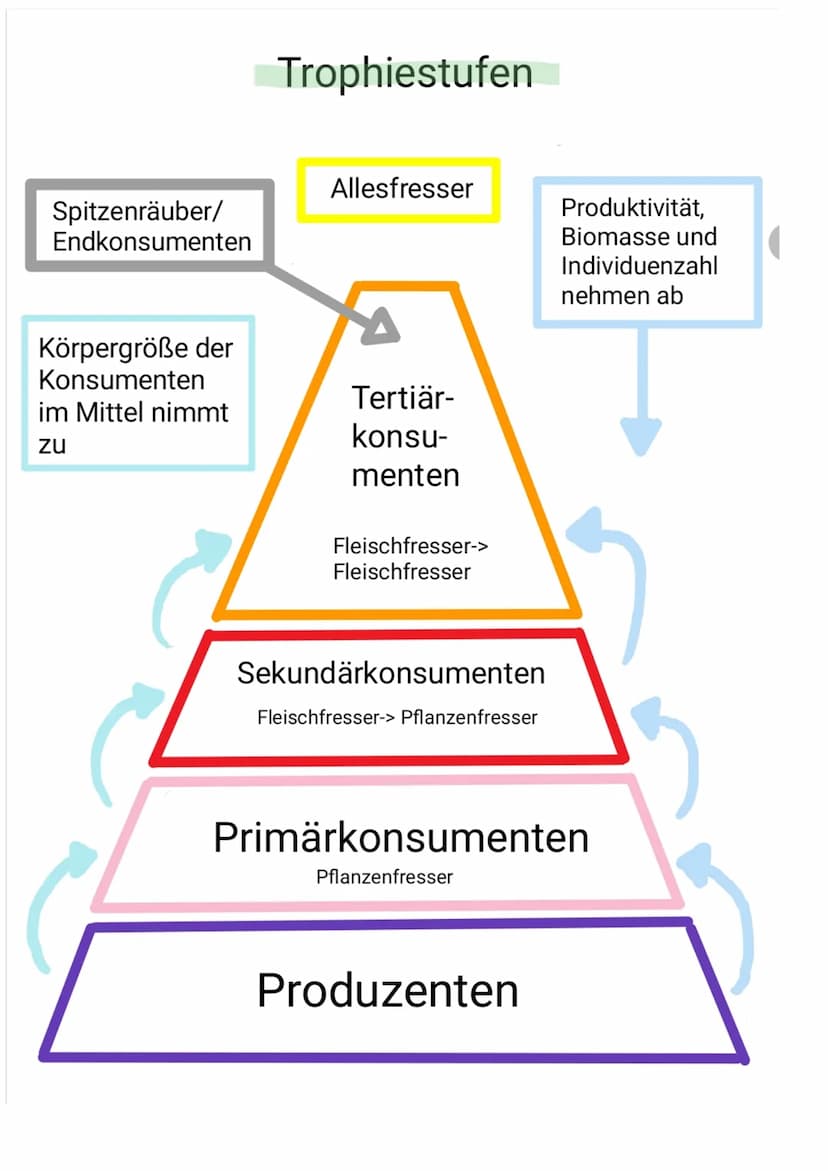 Trophiestufen

Allesfresser

Spitzenräuber/ Endkonsumenten

Produktivität, Biomasse und Individuenzahl nehmen ab

Körpergröße der Konsumenten im Mittel nimmt zu

Tertiärkonsumenten

Fleischfresser-> Fleischfresser

Sekundärkonsumenten

Fleischfresser-> Pflanzenfresser

Primärkonsumenten

Pflanzenfresser

Produzenten